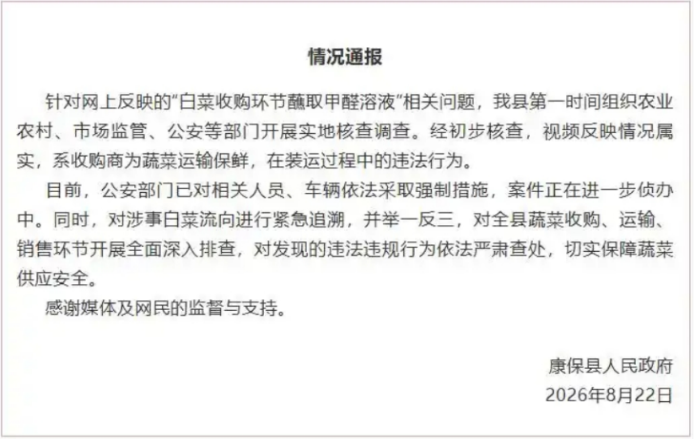 情况通报

针对网上反映的“白菜收购环节蘸取甲醛溶液”相关问题，我县第一时间组织农业农村、市场监管、公安等部门开展实地核查调查。经初步核查，视频反映情况属实，系收购商为蔬菜运输保鲜，在装运过程中的违法行为。

目前，公安部门已对相关人员、车辆依法采取强制措施，案件正在进一步侦办中。同时，对涉事白菜流向进行紧急追溯，并举一反三，对全县蔬菜收购、运输、销售环节开展全面深入排查，对发现的违法违规行为依法严肃查处，切实保障蔬菜供应安全。

感谢媒体及网民的监督与支持。

康保县人民政府
2026年8月22日